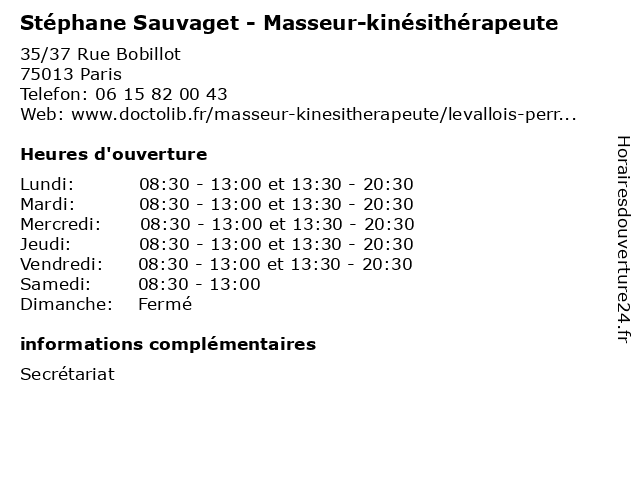 Stéphane Sauvaget - Masseur-kinésithérapeute

35/37 Rue Bobillot
75013 Paris
Telefon: 06 15 82 00 43
Web: www.doctolib.fr/masseur-kinesitherapeute/levallois-perr...

Heures d'ouverture

Lundi: 08:30 - 13:00 et 13:30 - 20:30
Mardi: 08:30 - 13:00 et 13:30 - 20:30
Mercredi: 08:30 - 13:00 et 13:30 - 20:30
Jeudi: 08:30 - 13:00 et 13:30 - 20:30
Vendredi: 08:30 - 13:00 et 13:30 - 20:30
Samedi: 08:30 - 13:00
Dimanche: Fermé

informations complémentaires

Secrétariat

Horairesdouverture24.fr